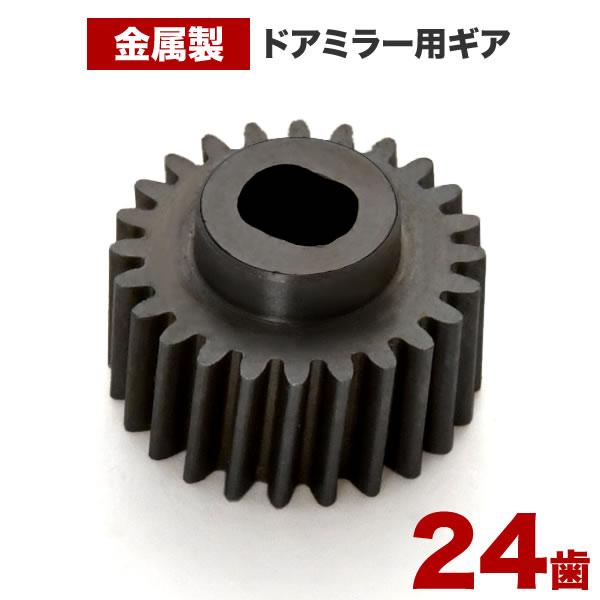 金属製 ドアミラー用ギア

24歯